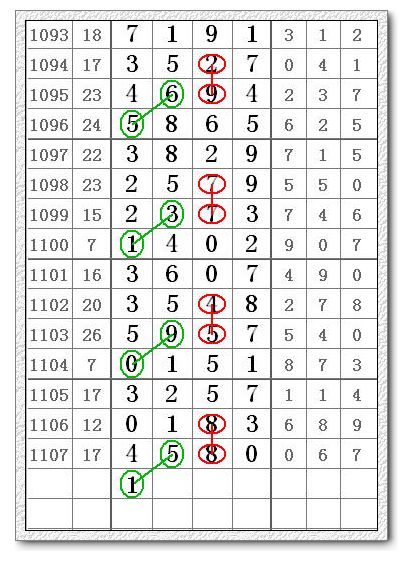 | 1093 | 18 | 7 | 1 | 9 | 1 | 3 | 1 | 2 |
|---|---|---|---|---|---|---|---|---|
| 1094 | 17 | 3 | 5 | 2 | 7 | 0 | 4 | 1 |
| 1095 | 23 | 4 | 6 | 9 | 4 | 2 | 3 | 7 |
| 1096 | 24 | 5 | 8 | 6 | 5 | 6 | 2 | 5 |
| 1097 | 22 | 3 | 8 | 2 | 9 | 7 | 1 | 5 |
| 1098 | 23 | 2 | 5 | 7 | 9 | 5 | 5 | 0 |
| 1099 | 15 | 2 | 3 | 7 | 3 | 7 | 4 | 6 |
| 1100 | 7 | 1 | 4 | 0 | 2 | 9 | 0 | 7 |
| 1101 | 16 | 3 | 6 | 0 | 7 | 4 | 9 | 0 |
| 1102 | 20 | 3 | 5 | 4 | 8 | 2 | 7 | 8 |
| 1103 | 26 | 5 | 9 | 5 | 7 | 5 | 4 | 0 |
| 1104 | 7 | 0 | 1 | 5 | 1 | 8 | 7 | 3 |
| 1105 | 17 | 3 | 2 | 5 | 7 | 1 | 1 | 4 |
| 1106 | 12 | 0 | 1 | 8 | 3 | 6 | 8 | 9 |
| 1107 | 17 | 4 | 5 | 8 | 0 | 0 | 6 | 7 |
| | | 1 | | | | | | |
| | | | | | | | | |